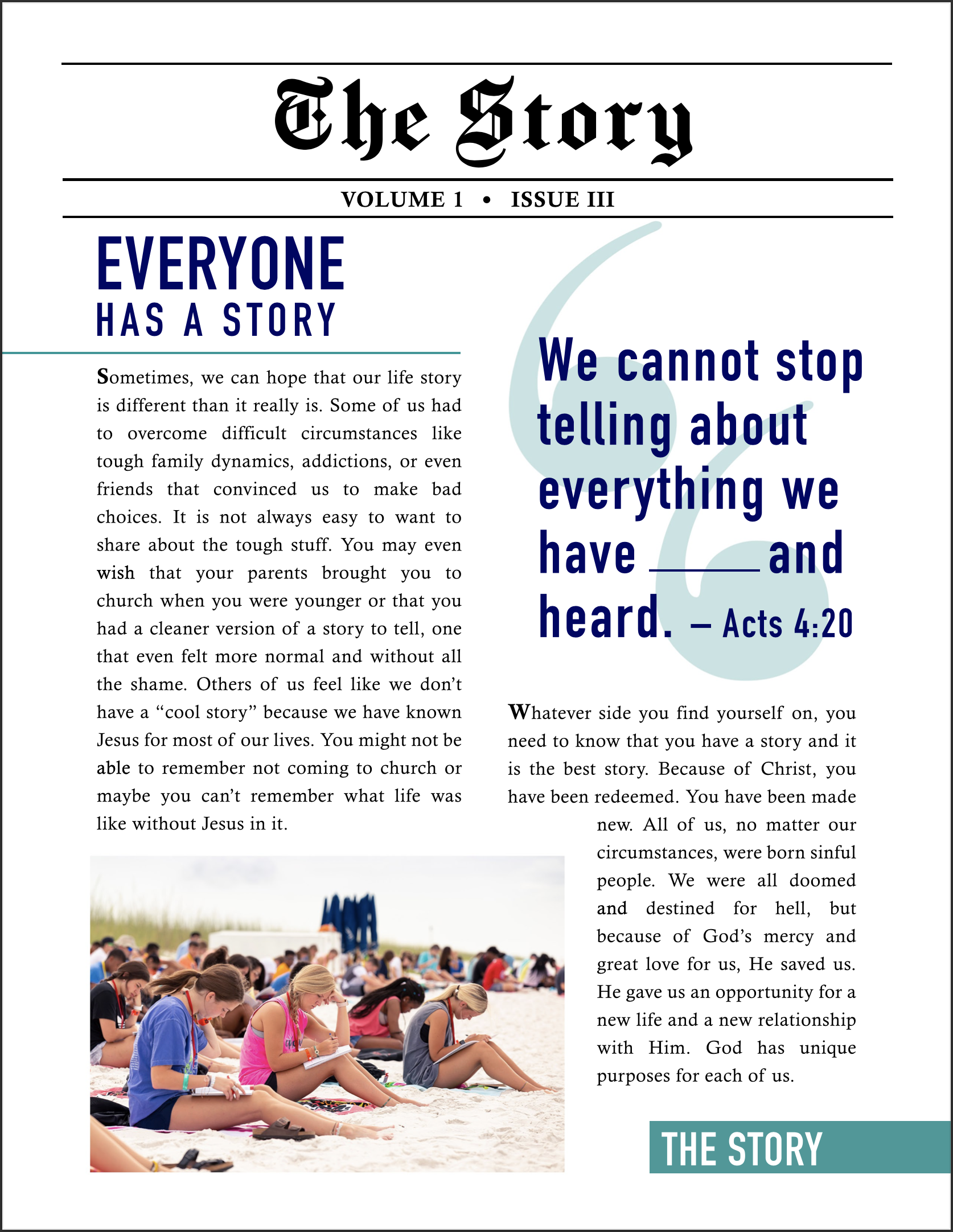 The Story

VOLUME 1 • ISSUE III

EVERYONE
HAS A STORY

Sometimes, we can hope that our life story is different than it really is. Some of us had to overcome difficult circumstances like tough family dynamics, addictions, or even friends that convinced us to make bad choices. It is not always easy to want to share about the tough stuff. You may even wish that your parents brought you to church when you were younger or that you had a cleaner version of a story to tell, one that even felt more normal and without all the shame. Others of us feel like we don't have a "cool story" because we have known Jesus for most of our lives. You might not be able to remember not coming to church or maybe you can't remember what life was like without Jesus in it.

We cannot stop telling about everything we have ______ and heard. – Acts 4:20

Whatever side you find yourself on, you need to know that you have a story and it is the best story. Because of Christ, you have been redeemed. You have been made new. All of us, no matter our circumstances, were born sinful people. We were all doomed and destined for hell, but because of God's mercy and great love for us, He saved us. He gave us an opportunity for a new life and a new relationship with Him. God has unique purposes for each of us.

THE STORY